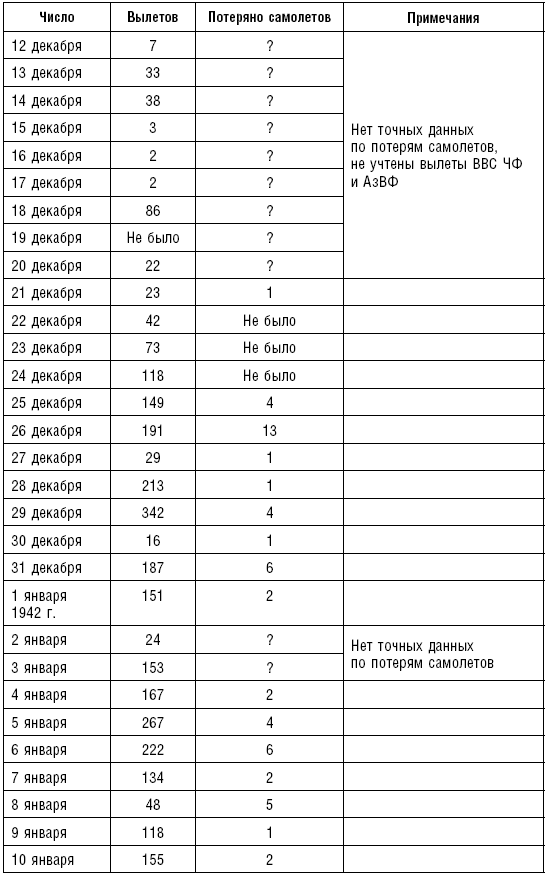 | Число | Вылетов | Потеряно самолетов | Примечания |
|---|---|---|---|
| 12 декабря | 7 | ? | Нет точных данных по потерям самолетов, не учтены вылеты ВВС ЧФ и АзВФ |
| 13 декабря | 33 | ? | |
| 14 декабря | 38 | ? | |
| 15 декабря | 3 | ? | |
| 16 декабря | 2 | ? | |
| 17 декабря | 2 | ? | |
| 18 декабря | 86 | ? | |
| 19 декабря | Не было | ? | |
| 20 декабря | 22 | ? | |
| 21 декабря | 23 | 1 | |
| 22 декабря | 42 | Не было | |
| 23 декабря | 73 | Не было | |
| 24 декабря | 118 | Не было | |
| 25 декабря | 149 | 4 | |
| 26 декабря | 191 | 13 | |
| 27 декабря | 29 | 1 | |
| 28 декабря | 213 | 1 | |
| 29 декабря | 342 | 4 | |
| 30 декабря | 16 | 1 | |
| 31 декабря | 187 | 6 | |
| 1 января 1942 г. | 151 | 2 | |
| 2 января | 24 | ? | Нет точных данных по потерям самолетов |
| 3 января | 153 | ? | |
| 4 января | 167 | 2 | |
| 5 января | 267 | 4 | |
| 6 января | 222 | 6 | |
| 7 января | 134 | 2 | |
| 8 января | 48 | 5 | |
| 9 января | 118 | 1 | |
| 10 января | 155 | 2 | |